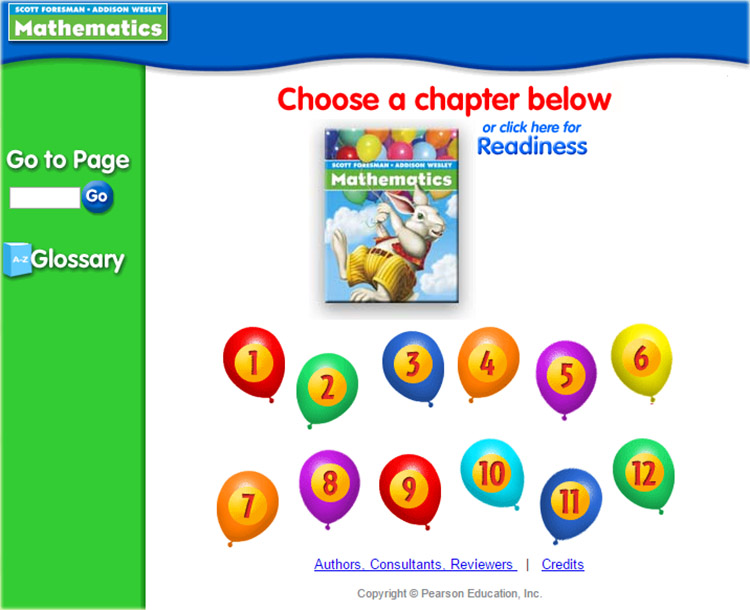 SCOTT FORESMAN • ADDISON WESLEY
Mathematics

Go to Page
Go

A-Z Glossary

Choose a chapter below
or click here for
Readiness

SCOTT FORESMAN • ADDISON WESLEY
Mathematics

1 2 3 4 5 6
7 8 9 10 11 12

Authors, Consultants, Reviewers | Credits

Copyright © Pearson Education, Inc.